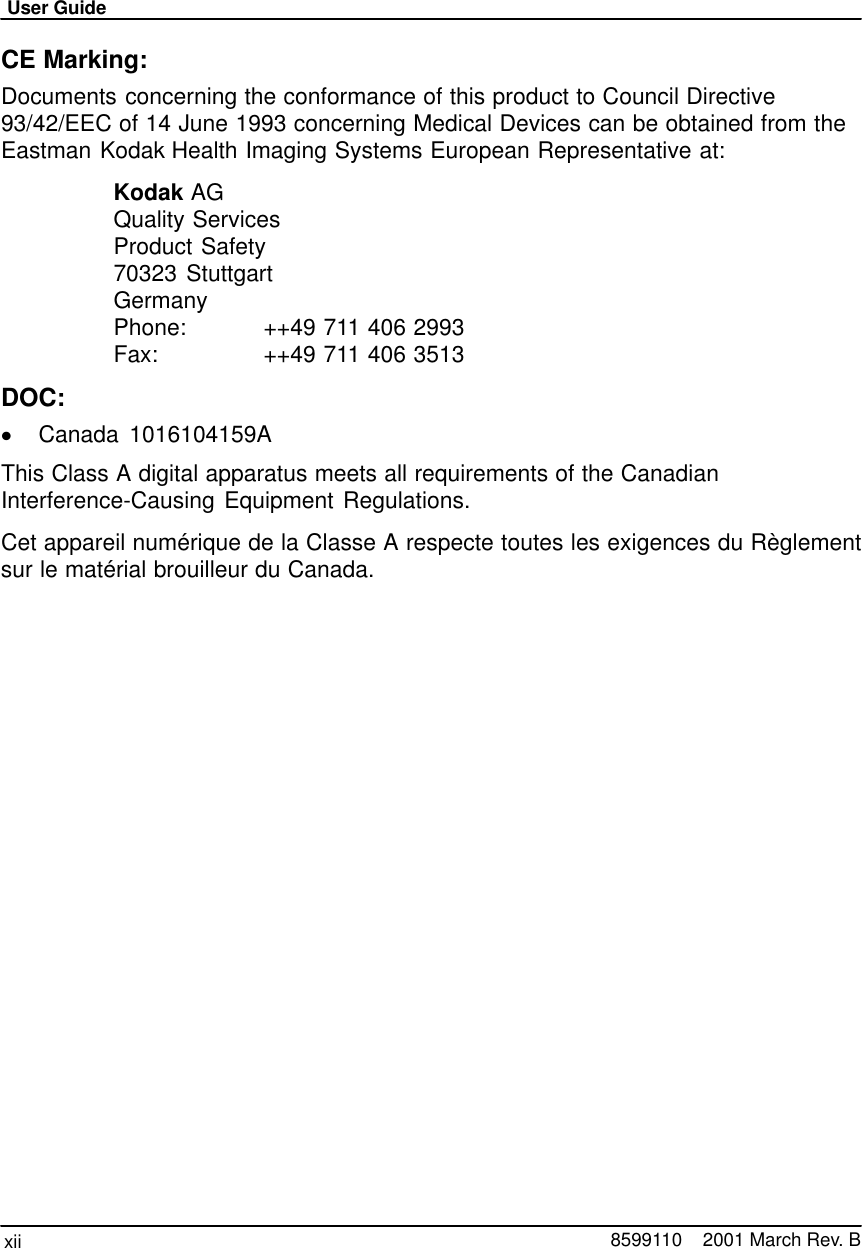 User Guide

CE Marking:

Documents concerning the conformance of this product to Council Directive 93/42/EEC of 14 June 1993 concerning Medical Devices can be obtained from the Eastman Kodak Health Imaging Systems European Representative at:

Kodak AG
Quality Services
Product Safety
70323 Stuttgart
Germany
Phone: ++49 711 406 2993
Fax: ++49 711 406 3513

DOC:

• Canada 1016104159A

This Class A digital apparatus meets all requirements of the Canadian Interference-Causing Equipment Regulations.

Cet appareil numérique de la Classe A respecte toutes les exigences du Règlement sur le matérial brouilleur du Canada.

xii 8599110 2001 March Rev. B